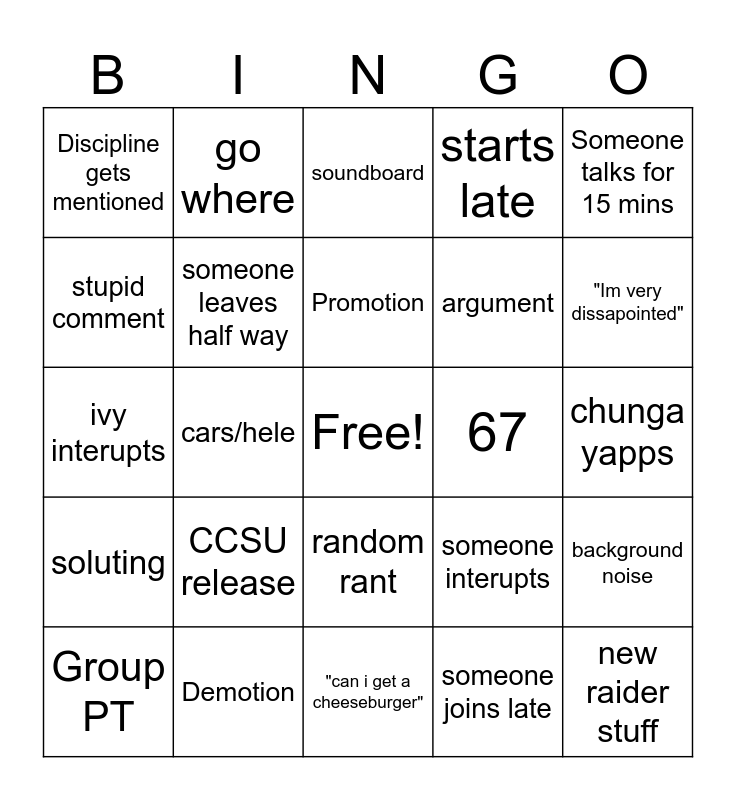 | B | I | N | G | O |
|---|---|---|---|---|
| Discipline gets mentioned | go where | soundboard | starts late | Someone talks for 15 mins |
| stupid comment | someone leaves half way | Promotion | argument | "Im very dissapointed" |
| ivy interupts | cars/hele | Free! | 67 | chunga yapps |
| soluting | CCSU release | random rant | someone interupts | background noise |
| Group PT | Demotion | "can i get a cheeseburger" | someone joins late | new raider stuff |